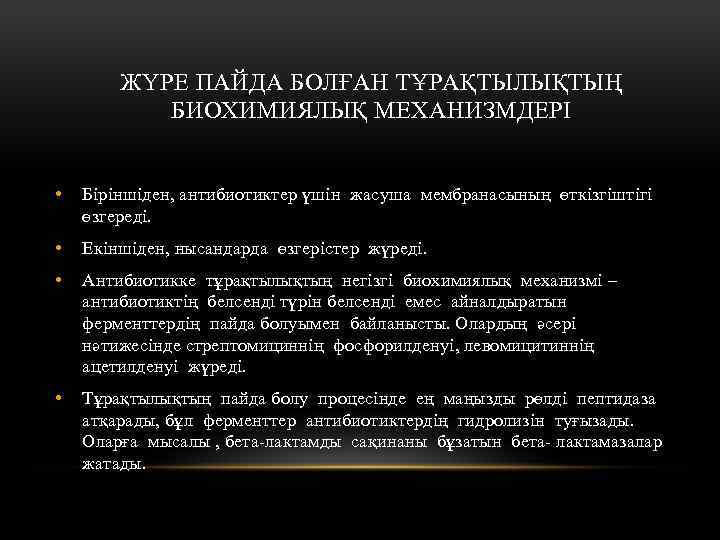 ЖҮРЕ ПАЙДА БОЛҒАН ТҰРАҚТЫЛЫҚТЫҢ БИОХИМИЯЛЫҚ МЕХАНИЗМДЕРІ

• Біріншіден, антибиотиктер үшін жасуша мембранасының өткізгіштігі өзгереді.

• Екіншіден, нысандарда өзгерістер жүреді.

• Антибиотикке тұрақтылықтың негізгі биохимиялық механизмі – антибиотиктің белсенді түрін белсенді емес айналдыратын ферменттердің пайда болуымен байланысты. Олардың әсері нәтижесінде стрептомициннің фосфорилденуі, левомицитиннің ацетилденуі жүреді.

• Тұрақтылықтың пайда болу процесінде ең маңызды рөлді пептидаза атқарады, бұл ферменттер антибиотиктердің гидролизін туғызады. Оларға мысалы , бета-лактамды сақинаны бұзатын бета- лактамазалар жатады.